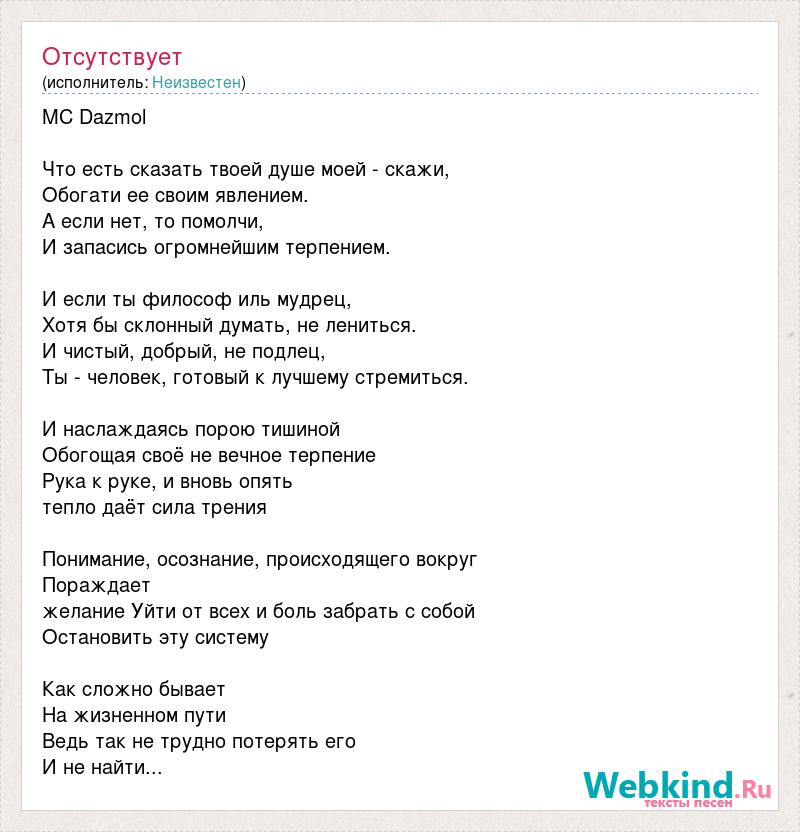 Отсутствует
(исполнитель: Неизвестен)

MC Dazmol

Что есть сказать твоей душе моей - скажи,
Обогати ее своим явлением.
А если нет, то помолчи,
И запасись огромнейшим терпением.

И если ты философ иль мудрец,
Хотя бы склонный думать, не лениться.
И чистый, добрый, не подлец,
Ты - человек, готовый к лучшему стремиться.

И наслаждаясь порою тишиной
Обогощая своё не вечное терпение
Рука к руке, и вновь опять
тепло даёт сила трения

Понимание, осознание, происходящего вокруг
Пораждает
желание Уйти от всех и боль забрать с собой
Остановить эту систему

Как сложно бывает
На жизненном пути
Ведь так не трудно потерять его
И не найти...

Webkind.Ru
тексты песен